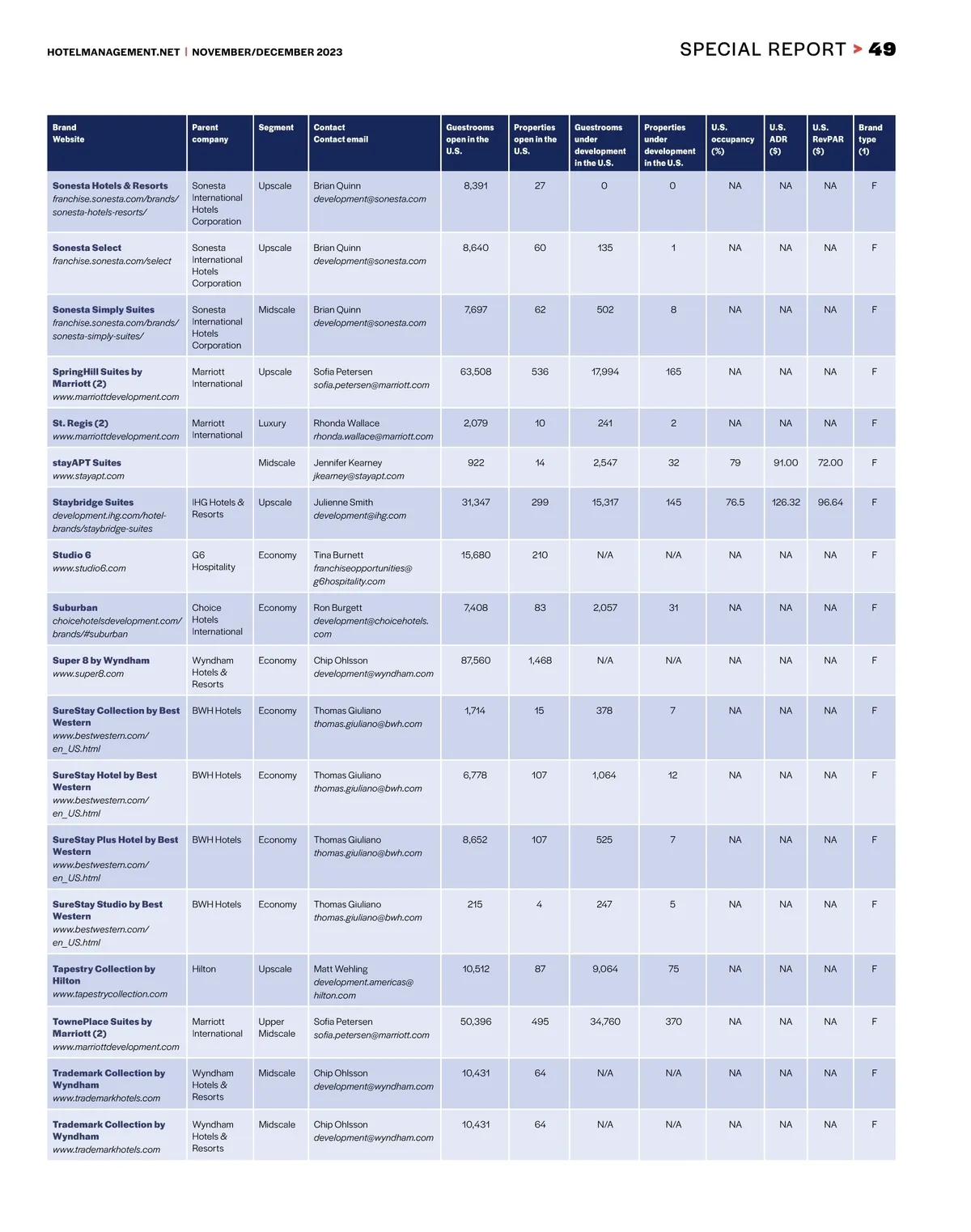 HOTELMANAGEMENT.NET | NOVEMBER/DECEMBER 2023

SPECIAL REPORT > 49

| Brand Website | Parent company | Segment | Contact Contact email | Guestrooms open in the U.S. | Properties open in the U.S. | Guestrooms under development in the U.S. | Properties under development in the U.S. | U.S. occupancy (%) | U.S. ADR ($) | U.S. RevPAR ($) | Brand type (1) |
|---|---|---|---|---|---|---|---|---|---|---|---|
| Sonesta Hotels & Resorts franchise.sonesta.com/brands/sonesta-hotels-resorts/ | Sonesta International Hotels Corporation | Upscale | Brian Quinn development@sonesta.com | 8,391 | 27 | 0 | 0 | NA | NA | NA | F |
| Sonesta Select franchise.sonesta.com/select | Sonesta International Hotels Corporation | Upscale | Brian Quinn development@sonesta.com | 8,640 | 60 | 135 | 1 | NA | NA | NA | F |
| Sonesta Simply Suites franchise.sonesta.com/brands/sonesta-simply-suites/ | Sonesta International Hotels Corporation | Midscale | Brian Quinn development@sonesta.com | 7,697 | 62 | 502 | 8 | NA | NA | NA | F |
| SpringHill Suites by Marriott (2) www.marriottdevelopment.com | Marriott International | Upscale | Sofia Petersen sofia.petersen@marriott.com | 63,508 | 536 | 17,994 | 165 | NA | NA | NA | F |
| St. Regis (2) www.marriottdevelopment.com | Marriott International | Luxury | Rhonda Wallace rhonda.wallace@marriott.com | 2,079 | 10 | 241 | 2 | NA | NA | NA | F |
| stayAPT Suites www.stayapt.com | | Midscale | Jennifer Kearney jkearney@stayapt.com | 922 | 14 | 2,547 | 32 | 79 | 91.00 | 72.00 | F |
| Staybridge Suites development.ihg.com/hotel-brands/staybridge-suites | IHG Hotels & Resorts | Upscale | Julienne Smith development@ihg.com | 31,347 | 299 | 15,317 | 145 | 76.5 | 126.32 | 96.64 | F |
| Studio 6 www.studio6.com | G6 Hospitality | Economy | Tina Burnett franchiseopportunities@g6hospitality.com | 15,680 | 210 | N/A | N/A | NA | NA | NA | F |
| Suburban choicehotelsdevelopment.com/brands/#suburban | Choice Hotels International | Economy | Ron Burgett development@choicehotels.com | 7,408 | 83 | 2,057 | 31 | NA | NA | NA | F |
| Super 8 by Wyndham www.super8.com | Wyndham Hotels & Resorts | Economy | Chip Ohlsson development@wyndham.com | 87,560 | 1,468 | N/A | N/A | NA | NA | NA | F |
| SureStay Collection by Best Western www.bestwestern.com/en_US.html | BWH Hotels | Economy | Thomas Giuliano thomas.giuliano@bwh.com | 1,714 | 15 | 378 | 7 | NA | NA | NA | F |
| SureStay Hotel by Best Western www.bestwestern.com/en_US.html | BWH Hotels | Economy | Thomas Giuliano thomas.giuliano@bwh.com | 6,778 | 107 | 1,064 | 12 | NA | NA | NA | F |
| SureStay Plus Hotel by Best Western www.bestwestern.com/en_US.html | BWH Hotels | Economy | Thomas Giuliano thomas.giuliano@bwh.com | 8,652 | 107 | 525 | 7 | NA | NA | NA | F |
| SureStay Studio by Best Western www.bestwestern.com/en_US.html | BWH Hotels | Economy | Thomas Giuliano thomas.giuliano@bwh.com | 215 | 4 | 247 | 5 | NA | NA | NA | F |
| Tapestry Collection by Hilton www.tapestrycollection.com | Hilton | Upscale | Matt Wehling development.americas@hilton.com | 10,512 | 87 | 9,064 | 75 | NA | NA | NA | F |
| TownePlace Suites by Marriott (2) www.marriottdevelopment.com | Marriott International | Upper Midscale | Sofia Petersen sofia.petersen@marriott.com | 50,396 | 495 | 34,760 | 370 | NA | NA | NA | F |
| Trademark Collection by Wyndham www.trademarkhotels.com | Wyndham Hotels & Resorts | Midscale | Chip Ohlsson development@wyndham.com | 10,431 | 64 | N/A | N/A | NA | NA | NA | F |
| Trademark Collection by Wyndham www.trademarkhotels.com | Wyndham Hotels & Resorts | Midscale | Chip Ohlsson development@wyndham.com | 10,431 | 64 | N/A | N/A | NA | NA | NA | F |